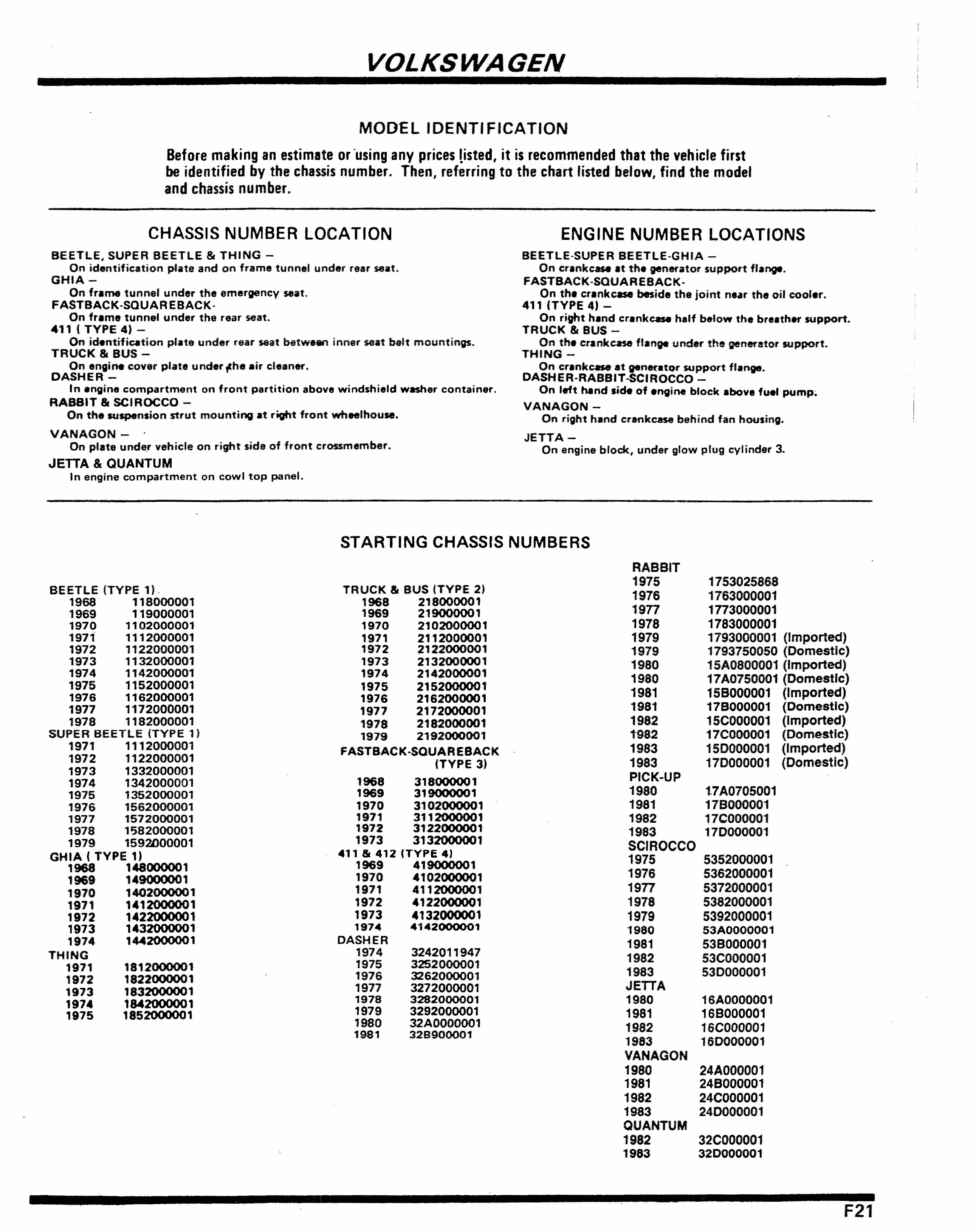 VOLKSWAGEN

MODEL IDENTIFICATION

Before making an estimate or using any prices listed, it is recommended that the vehicle first be identified by the chassis number. Then, referring to the chart listed below, find the model and chassis number.

CHASSIS NUMBER LOCATION

BEETLE, SUPER BEETLE & THING –
On identification plate and on frame tunnel under rear seat.
GHIA –
On frame tunnel under the emergency seat.
FASTBACK-SQUAREBACK-
On frame tunnel under the rear seat.
411 ( TYPE 4) –
On identification plate under rear seat between inner seat belt mountings.
TRUCK & BUS –
On engine cover plate under the air cleaner.
DASHER –
In engine compartment on front partition above windshield washer container.
RABBIT & SCIROCCO –
On the suspension strut mounting at right front wheelhouse.
VANAGON –
On plate under vehicle on right side of front crossmember.
JETTA & QUANTUM
In engine compartment on cowl top panel.

ENGINE NUMBER LOCATIONS

BEETLE-SUPER BEETLE-GHIA –
On crankcase at the generator support flange.
FASTBACK-SQUAREBACK-
On the crankcase beside the joint near the oil cooler.
411 (TYPE 4) –
On right hand crankcase half below the breather support.
TRUCK & BUS –
On the crankcase flange under the generator support.
THING –
On crankcase at generator support flange.
DASHER-RABBIT-SCIROCCO –
On left hand side of engine block above fuel pump.
VANAGON –
On right hand crankcase behind fan housing.
JETTA –
On engine block, under glow plug cylinder 3.

STARTING CHASSIS NUMBERS

BEETLE (TYPE 1)
1968 118000001
1969 119000001
1970 1102000001
1971 1112000001
1972 1122000001
1973 1132000001
1974 1142000001
1975 1152000001
1976 1162000001
1977 1172000001
1978 1182000001
SUPER BEETLE (TYPE 1)
1971 1112000001
1972 1122000001
1973 1332000001
1974 1342000001
1975 1352000001
1976 1562000001
1977 1572000001
1978 1582000001
1979 1592000001
GHIA ( TYPE 1)
1968 148000001
1969 149000001
1970 1402000001
1971 1412000001
1972 1422000001
1973 1432000001
1974 1442000001
THING
1971 1812000001
1972 1822000001
1973 1832000001
1974 1842000001
1975 1852000001

TRUCK & BUS (TYPE 2)
1968 218000001
1969 219000001
1970 2102000001
1971 2112000001
1972 2122000001
1973 2132000001
1974 2142000001
1975 2152000001
1976 2162000001
1977 2172000001
1978 2182000001
1979 2192000001
FASTBACK-SQUAREBACK (TYPE 3)
1968 318000001
1969 319000001
1970 3102000001
1971 3112000001
1972 3122000001
1973 3132000001
411 & 412 (TYPE 4)
1969 419000001
1970 4102000001
1971 4112000001
1972 4122000001
1973 4132000001
1974 4142000001
DASHER
1974 3242011947
1975 3252000001
1976 3262000001
1977 3272000001
1978 3282000001
1979 3292000001
1980 32A0000001
1981 32B900001

RABBIT
1975 1753025868
1976 1763000001
1977 1773000001
1978 1783000001
1979 1793000001 (Imported)
1979 1793750050 (Domestic)
1980 15A0800001 (Imported)
1980 17A0750001 (Domestic)
1981 15B000001 (Imported)
1981 17B000001 (Domestic)
1982 15C000001 (Imported)
1982 17C000001 (Domestic)
1983 15D000001 (Imported)
1983 17D000001 (Domestic)
PICK-UP
1980 17A0705001
1981 17B000001
1982 17C000001
1983 17D000001
SCIROCCO
1975 5352000001
1976 5362000001
1977 5372000001
1978 5382000001
1979 5392000001
1980 53A0000001
1981 53B000001
1982 53C000001
1983 53D000001
JETTA
1980 16A0000001
1981 16B000001
1982 16C000001
1983 16D000001
VANAGON
1980 24A000001
1981 24B000001
1982 24C000001
1983 24D000001
QUANTUM
1982 32C000001
1983 32D000001

F21